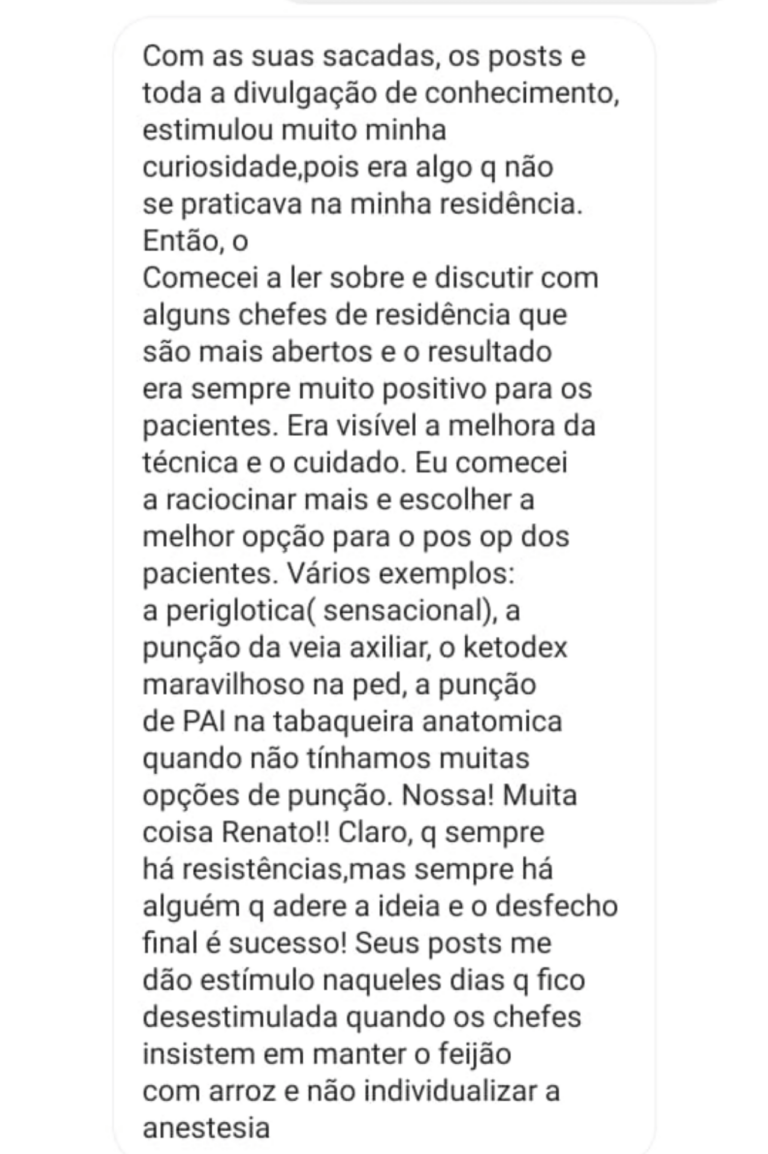 Com as suas sacadas, os posts e toda a divulgação de conhecimento, estimulou muito minha curiosidade,pois era algo q não se praticava na minha residência. Então, o
Comecei a ler sobre e discutir com alguns chefes de residência que são mais abertos e o resultado era sempre muito positivo para os pacientes. Era visível a melhora da técnica e o cuidado. Eu comecei a raciocinar mais e escolher a melhor opção para o pos op dos pacientes. Vários exemplos: a periglotica( sensacional), a punção da veia axiliar, o ketodex maravilhoso na ped, a punção de PAI na tabaqueira anatomica quando não tínhamos muitas opções de punção. Nossa! Muita coisa Renato!! Claro, q sempre há resistências,mas sempre há alguém q adere a ideia e o desfecho final é sucesso! Seus posts me dão estímulo naqueles dias q fico desestimulada quando os chefes insistem em manter o feijão com arroz e não individualizar a anestesia